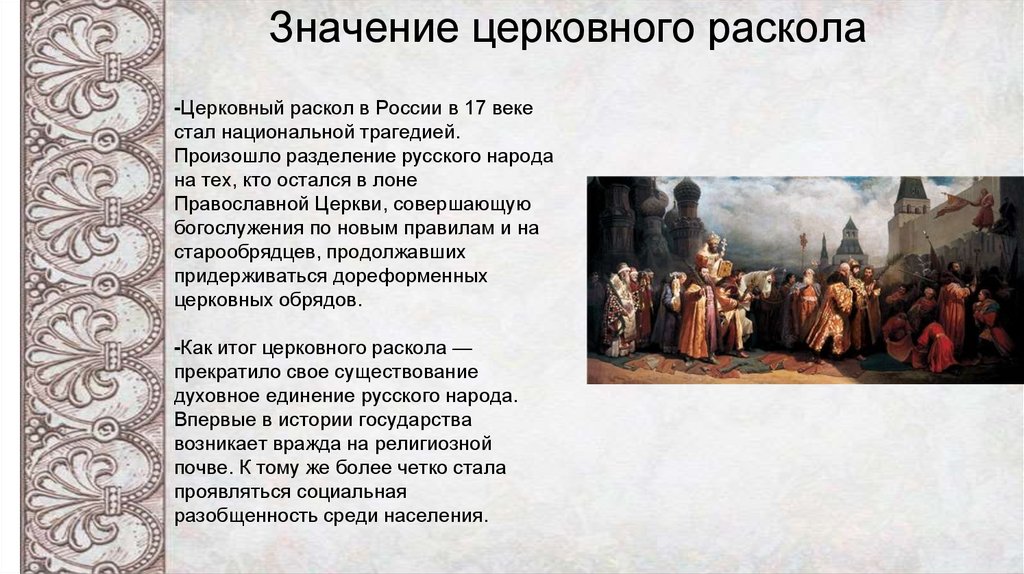 Значение церковного раскола

-Церковный раскол в России в 17 веке стал национальной трагедией. Произошло разделение русского народа на тех, кто остался в лоне Православной Церкви, совершающую богослужения по новым правилам и на старообрядцев, продолжавших придерживаться дореформенных церковных обрядов.

-Как итог церковного раскола — прекратило свое существование духовное единение русского народа. Впервые в истории государства возникает вражда на религиозной почве. К тому же более четко стала проявляться социальная разобщенность среди населения.